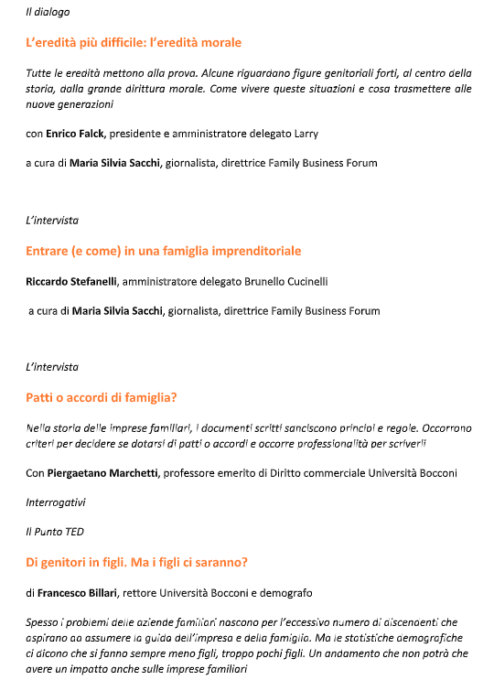 Il dialogo

L'eredità più difficile: l'eredità morale

Tutte le eredità mettono alla prova. Alcune riguardano figure genitoriali forti, al centro della storia, dalla grande dirittura morale. Come vivere queste situazioni e cosa trasmettere alle nuove generazioni

con Enrico Falck, presidente e amministratore delegato Larry

a cura di Maria Silvia Sacchi, giornalista, direttrice Family Business Forum

L'intervista

Entrare (e come) in una famiglia imprenditoriale

Riccardo Stefanelli, amministratore delegato Brunello Cucinelli

a cura di Maria Silvia Sacchi, giornalista, direttrice Family Business Forum

L'intervista

Patti o accordi di famiglia?

Nella storia delle imprese familiari, i documenti scritti sanciscono principi e regole. Occorrono criteri per decidere se dotarsi di patti o accordi e occorre professionalità per scriverli

Con Piergaetano Marchetti, professore emerito di Diritto commerciale Università Bocconi

Interrogativi

Il Punto TED

Di genitori in figli. Ma i figli ci saranno?

di Francesco Billari, rettore Università Bocconi e demografo

Spesso i problemi delle aziende familiari nascono per l'eccessivo numero di discendenti che aspirano ad assumere la guida dell'impresa e della famiglia. Ma le statistiche demografiche ci dicono che si fanno sempre meno figli, troppo pochi figli. Un andamento che non potrà che avere un impatto anche sulle imprese familiari